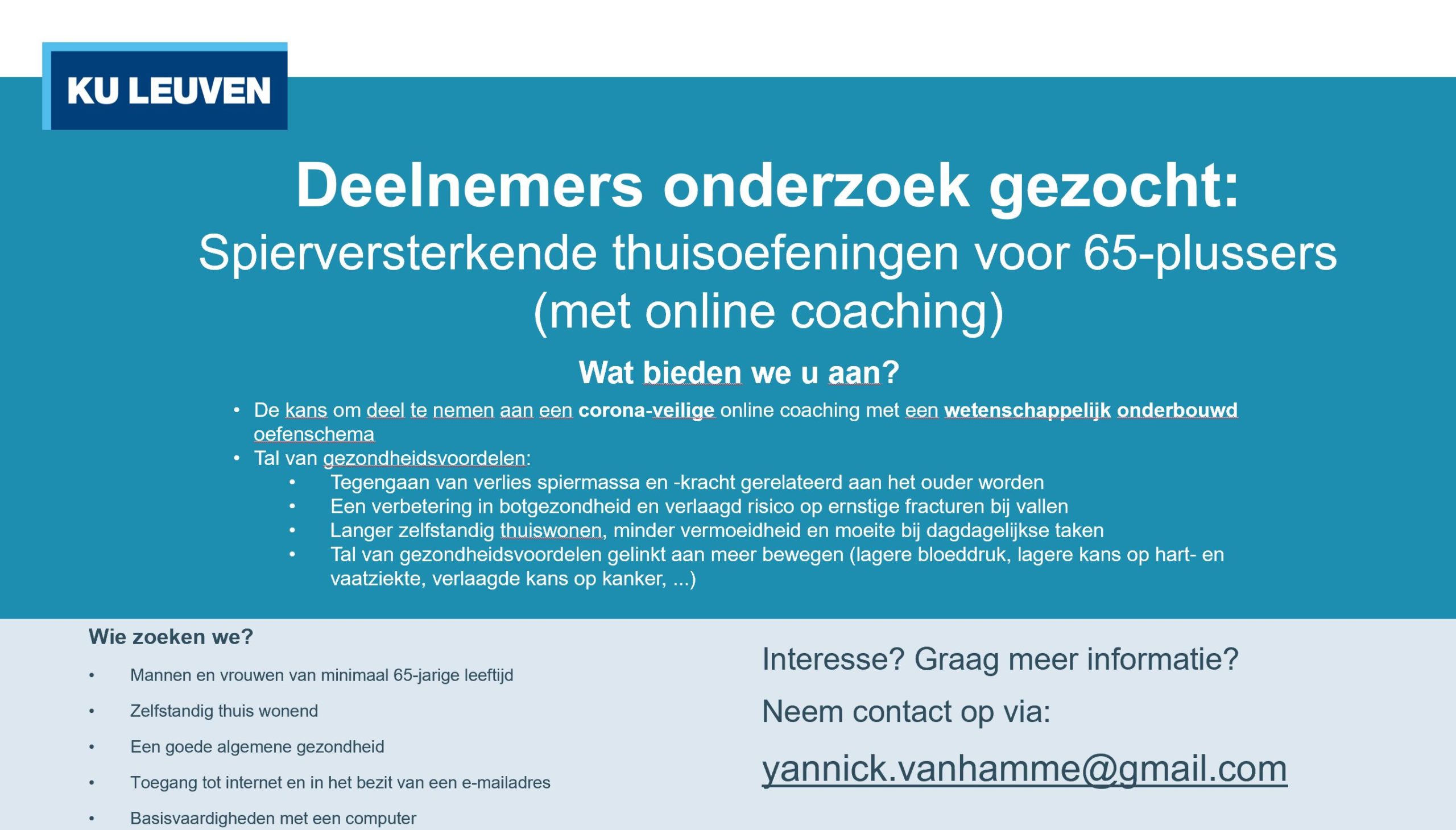 KU LEUVEN

Deelnemers onderzoek gezocht:
Spierversterkende thuisoefeningen voor 65-plussers (met online coaching)

Wat bieden we u aan?

• De kans om deel te nemen aan een corona-veilige online coaching met een wetenschappelijk onderbouwd oefenschema
• Tal van gezondheidsvoordelen:
• Tegengaan van verlies spiermassa en -kracht gerelateerd aan het ouder worden
• Een verbetering in botgezondheid en verlaagd risico op ernstige fracturen bij vallen
• Langer zelfstandig thuiswonen, minder vermoeidheid en moeite bij dagdagelijkse taken
• Tal van gezondheidsvoordelen gelinkt aan meer bewegen (lagere bloeddruk, lagere kans op hart- en vaatziekte, verlaagde kans op kanker, ...)

Wie zoeken we?

• Mannen en vrouwen van minimaal 65-jarige leeftijd
• Zelfstandig thuis wonend
• Een goede algemene gezondheid
• Toegang tot internet en in het bezit van een e-mailadres
• Basisvaardigheden met een computer

Interesse? Graag meer informatie?

Neem contact op via:

yannick.vanhamme@gmail.com